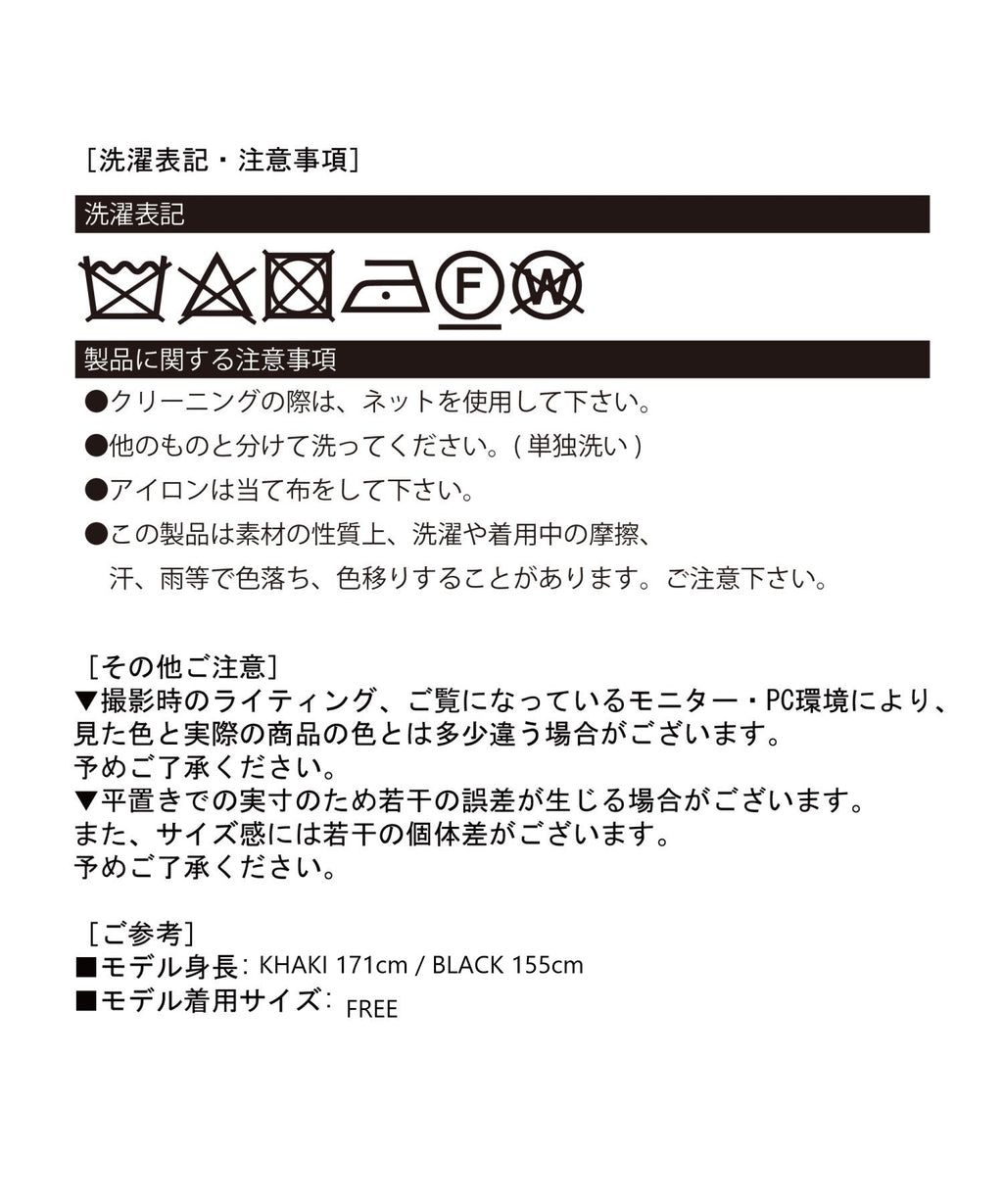 ［洗濯表記・注意事項］

洗濯表記

F W

製品に関する注意事項

●クリーニングの際は、ネットを使用して下さい。

●他のものと分けて洗ってください。( 単独洗い )

●アイロンは当て布をして下さい。

●この製品は素材の性質上、洗濯や着用中の摩擦、汗、雨等で色落ち、色移りすることがあります。ご注意下さい。

［その他ご注意］
▼撮影時のライティング、ご覧になっているモニター・PC環境により、見た色と実際の商品の色とは多少違う場合がございます。
予めご了承ください。
▼平置きでの実寸のため若干の誤差が生じる場合がございます。
また、サイズ感には若干の個体差がございます。
予めご了承ください。

［ご参考］
■モデル身長: KHAKI 171cm / BLACK 155cm
■モデル着用サイズ: FREE